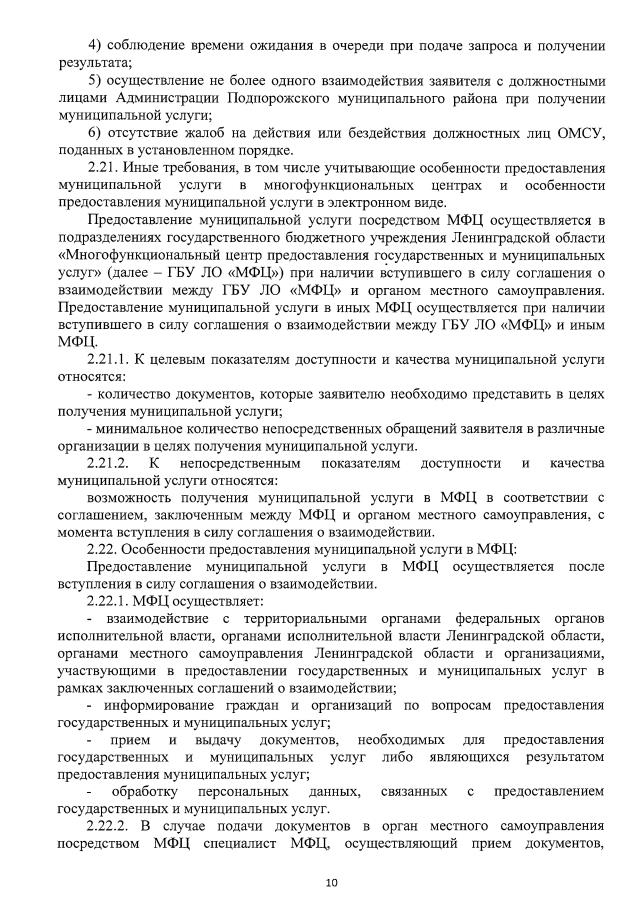 4) соблюдение времени ожидания в очереди при подаче запроса и получении результата;

5) осуществление не более одного взаимодействия заявителя с должностными лицами Администрации Подпорожского муниципального района при получении муниципальной услуги;

6) отсутствие жалоб на действия или бездействия должностных лиц ОМСУ, поданных в установленном порядке.

2.21. Иные требования, в том числе учитывающие особенности предоставления муниципальной услуги в многофункциональных центрах и особенности предоставления муниципальной услуги в электронном виде.

Предоставление муниципальной услуги посредством МФЦ осуществляется в подразделениях государственного бюджетного учреждения Ленинградской области «Многофункциональный центр предоставления государственных и муниципальных услуг» (далее – ГБУ ЛО «МФЦ») при наличии вступившего в силу соглашения о взаимодействии между ГБУ ЛО «МФЦ» и органом местного самоуправления. Предоставление муниципальной услуги в иных МФЦ осуществляется при наличии вступившего в силу соглашения о взаимодействии между ГБУ ЛО «МФЦ» и иным МФЦ.

2.21.1. К целевым показателям доступности и качества муниципальной услуги относятся:

- количество документов, которые заявителю необходимо представить в целях получения муниципальной услуги;

- минимальное количество непосредственных обращений заявителя в различные организации в целях получения муниципальной услуги.

2.21.2. К непосредственным показателям доступности и качества муниципальной услуги относятся:

возможность получения муниципальной услуги в МФЦ в соответствии с соглашением, заключенным между МФЦ и органом местного самоуправления, с момента вступления в силу соглашения о взаимодействии.

2.22. Особенности предоставления муниципальной услуги в МФЦ:

Предоставление муниципальной услуги в МФЦ осуществляется после вступления в силу соглашения о взаимодействии.

2.22.1. МФЦ осуществляет:

- взаимодействие с территориальными органами федеральных органов исполнительной власти, органами исполнительной власти Ленинградской области, органами местного самоуправления Ленинградской области и организациями, участвующими в предоставлении государственных и муниципальных услуг в рамках заключенных соглашений о взаимодействии;

- информирование граждан и организаций по вопросам предоставления государственных и муниципальных услуг;

- прием и выдачу документов, необходимых для предоставления государственных и муниципальных услуг либо являющихся результатом предоставления муниципальных услуг;

- обработку персональных данных, связанных с предоставлением государственных и муниципальных услуг.

2.22.2. В случае подачи документов в орган местного самоуправления посредством МФЦ специалист МФЦ, осуществляющий прием документов,

10